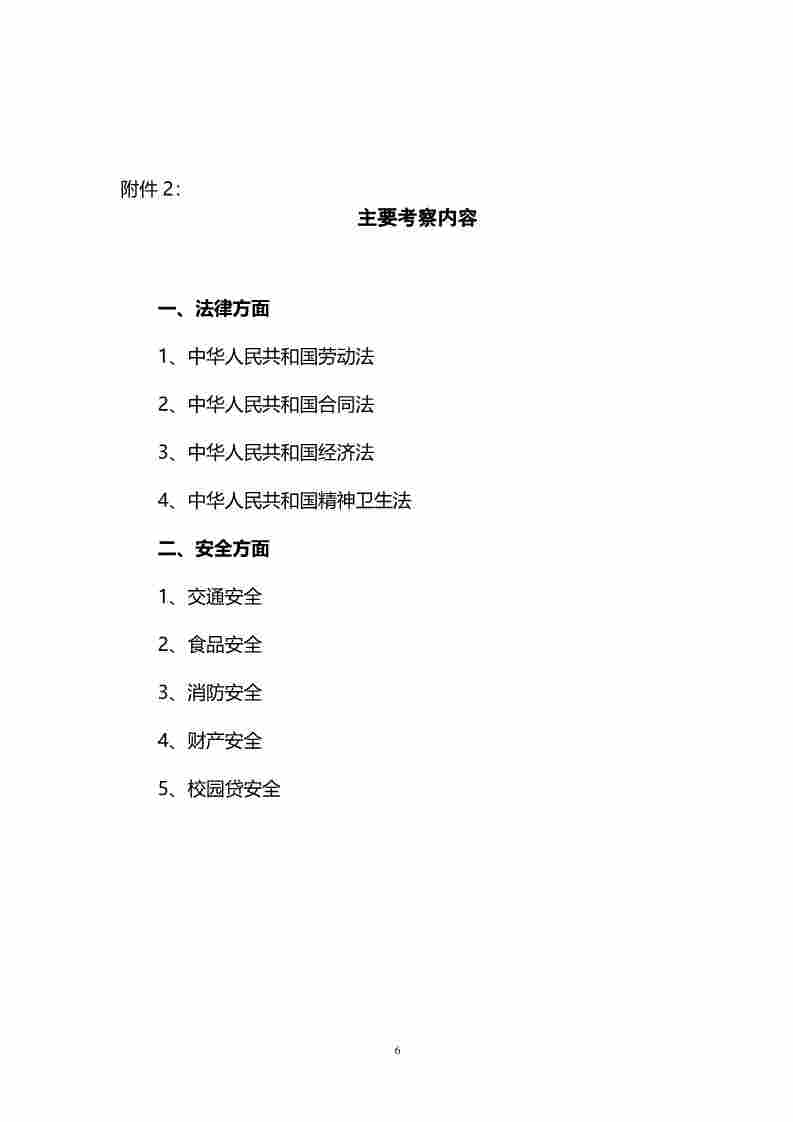 附件 2：

主要考察内容

一、法律方面

1、中华人民共和国劳动法

2、中华人民共和国合同法

3、中华人民共和国经济法

4、中华人民共和国精神卫生法

二、安全方面

1、交通安全

2、食品安全

3、消防安全

4、财产安全

5、校园贷安全

6